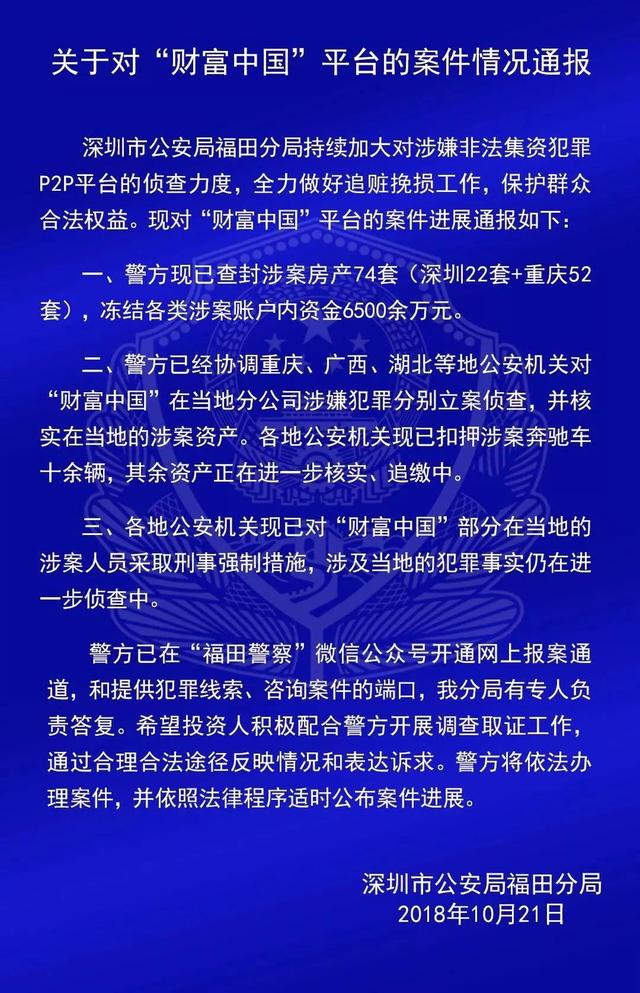 关于对“财富中国”平台的案件情况通报

深圳市公安局福田分局持续加大对涉嫌非法集资犯罪P2P平台的侦查力度，全力做好追赃挽损工作，保护群众合法权益。现对“财富中国”平台的案件进展通报如下：

一、警方现已查封涉案房产74套（深圳22套+重庆52套），冻结各类涉案账户内资金6500余万元。

二、警方已经协调重庆、广西、湖北等地公安机关对“财富中国”在当地分公司涉嫌犯罪分别立案侦查，并核实在当地的涉案资产。各地公安机关现已扣押涉案奔驰车十余辆，其余资产正在进一步核实、追缴中。

三、各地公安机关现已对“财富中国”部分在当地的涉案人员采取刑事强制措施，涉及当地的犯罪事实仍在进一步侦查中。

警方已在“福田警察”微信公众号开通网上报案通道，和提供犯罪线索、咨询案件的端口，我分局有专人负责答复。希望投资人积极配合警方开展调查取证工作，通过合理合法途径反映情况和表达诉求。警方将依法办理案件，并依照法律程序适时公布案件进展。

深圳市公安局福田分局
2018年10月21日